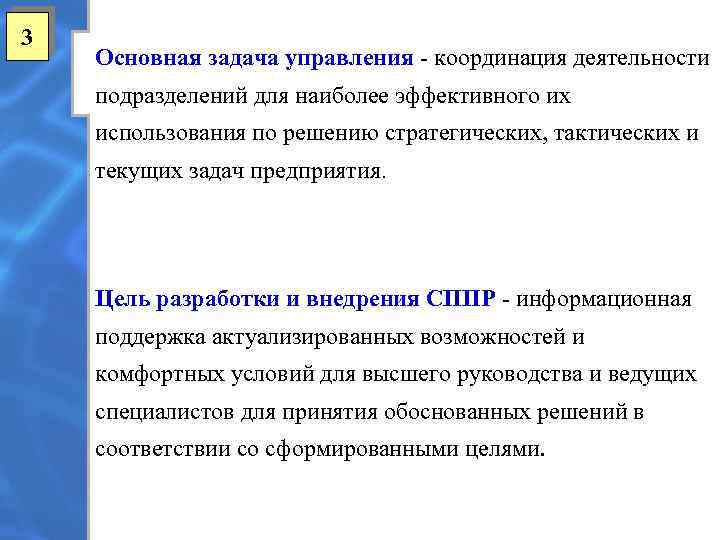 3

Основная задача управления - координация деятельности подразделений для наиболее эффективного их использования по решению стратегических, тактических и текущих задач предприятия.

Цель разработки и внедрения СППР - информационная поддержка актуализированных возможностей и комфортных условий для высшего руководства и ведущих специалистов для принятия обоснованных решений в соответствии со сформированными целями.